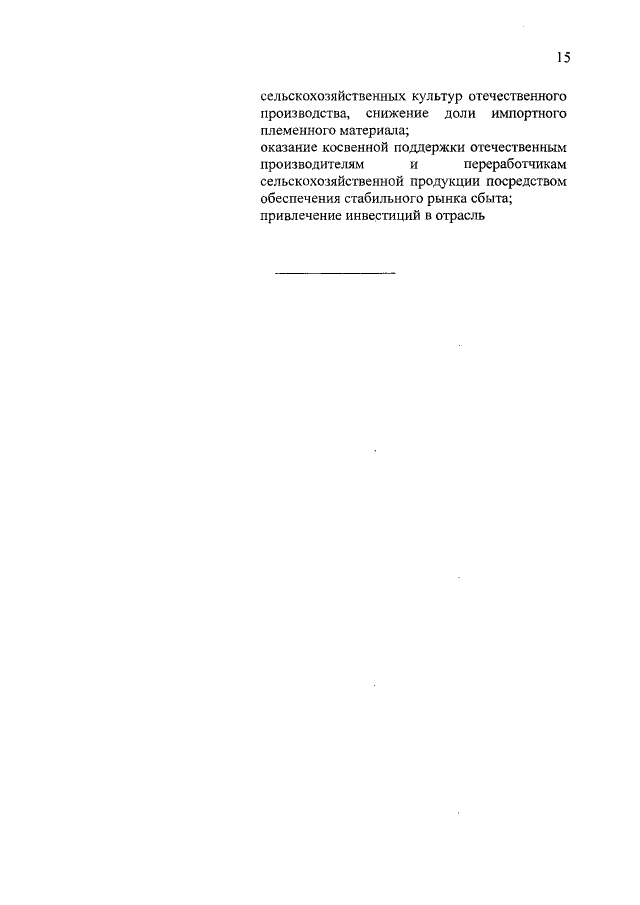 15

сельскохозяйственных культур отечественного производства, снижение доли импортного племенного материала;
оказание косвенной поддержки отечественным производителям и переработчикам сельскохозяйственной продукции посредством обеспечения стабильного рынка сбыта;
привлечение инвестиций в отрасль